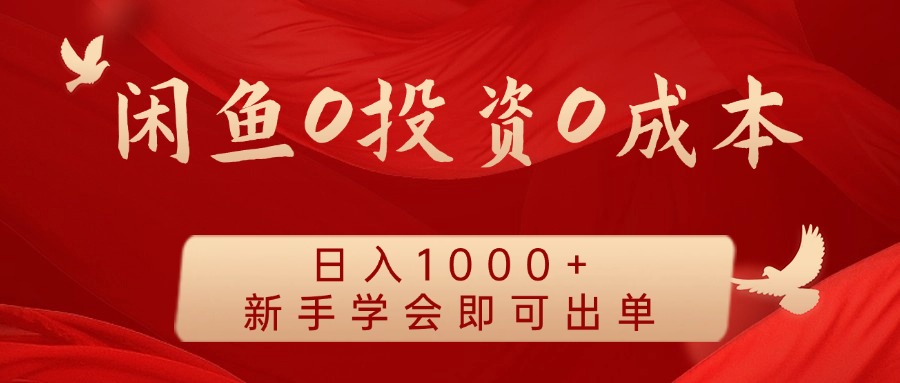 闲鱼0投资0成本

日入1000+
新手学会即可出单